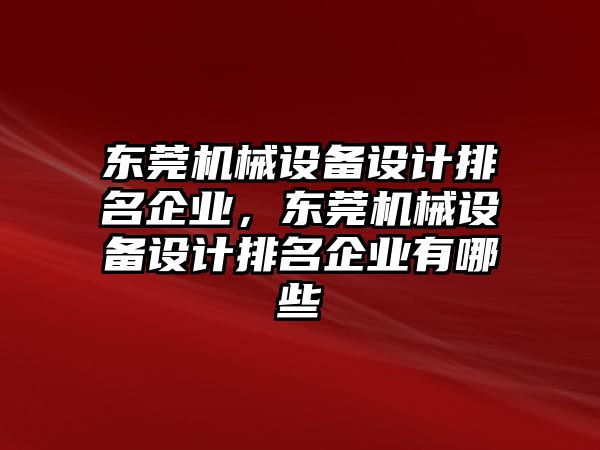 东莞机械设备设计排名企业，东莞机械设备设计排名企业有哪些